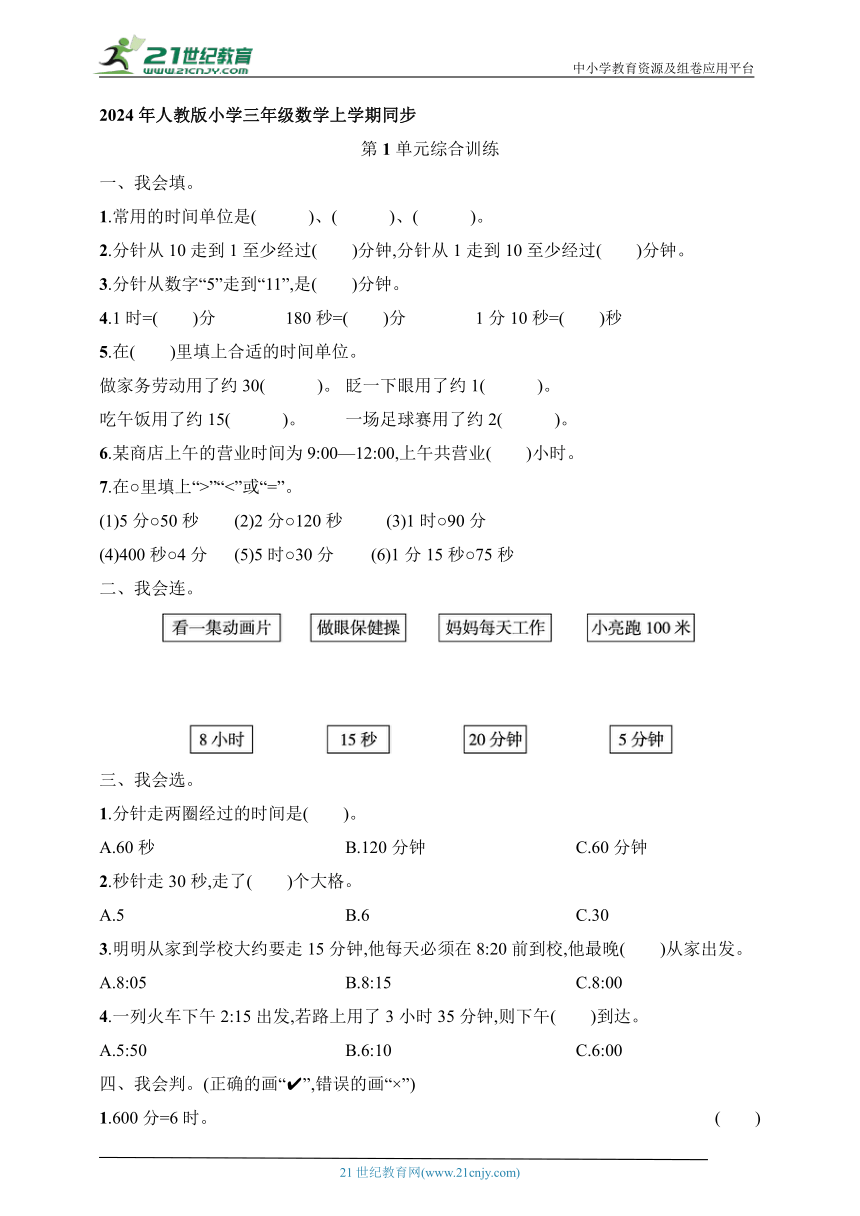 21世纪教育
www.21cnjy.com
中小学教育资源及组卷应用平台

2024年人教版小学三年级数学上学期同步

第1单元综合训练

一、我会填。

1.常用的时间单位是(　　)、(　　)、(　　)。

2.分针从10走到1至少经过(　　)分钟,分针从1走到10至少经过(　　)分钟。

3.分针从数字“5”走到“11”,是(　　)分钟。

4.1时=(　　)分　　180秒=(　　)分　　1分10秒=(　　)秒

5.在(　　)里填上合适的时间单位。

做家务劳动用了约30(　　)。 眨一下眼用了约1(　　)。

吃午饭用了约15(　　)。 一场足球赛用了约2(　　)。

6.某商店上午的营业时间为9:00—12:00,上午共营业(　　)小时。

7.在○里填上“>”“<”或“=”。

(1)5分○50秒　(2)2分○120秒　(3)1时○90分

(4)400秒○4分　(5)5时○30分　(6)1分15秒○75秒

二、我会连。

看一集动画片　做眼保健操　妈妈每天工作　小亮跑100米

8小时　15秒　20分钟　5分钟

三、我会选。

1.分针走两圈经过的时间是(　　)。

A.60秒　B.120分钟　C.60分钟

2.秒针走30秒,走了(　　)个大格。

A.5　B.6　C.30

3.明明从家到学校大约要走15分钟,他每天必须在8:20前到校,他最晚(　　)从家出发。

A.8:05　B.8:15　C.8:00

4.一列火车下午2:15出发,若路上用了3小时35分钟,则下午(　　)到达。

A.5:50　B.6:10　C.6:00

四、我会判。(正确的画“✔”,错误的画“×”)

1.600分=6时。　(　　)

21世纪教育网(www.21cnjy.com)